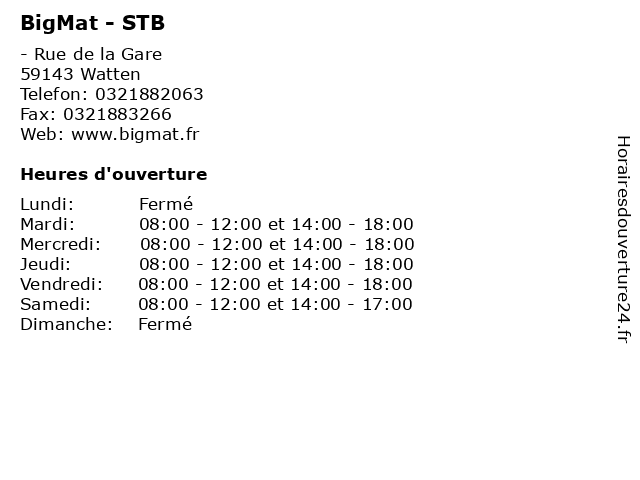 BigMat - STB

- Rue de la Gare
59143 Watten
Telefon: 0321882063
Fax: 0321883266
Web: www.bigmat.fr

Heures d'ouverture

Lundi: Fermé
Mardi: 08:00 - 12:00 et 14:00 - 18:00
Mercredi: 08:00 - 12:00 et 14:00 - 18:00
Jeudi: 08:00 - 12:00 et 14:00 - 18:00
Vendredi: 08:00 - 12:00 et 14:00 - 18:00
Samedi: 08:00 - 12:00 et 14:00 - 17:00
Dimanche: Fermé

Horairesdouverture24.fr